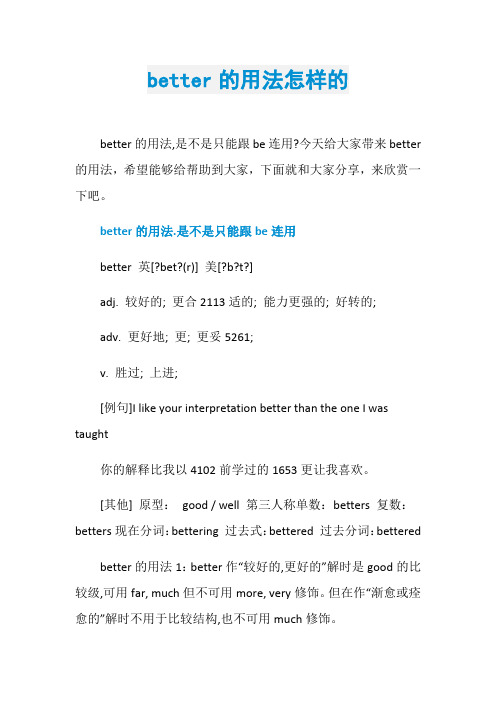 better 的用法怎样的

better 的用法,是不是只能跟 be 连用?今天给大家带来 better 的用法，希望能够给帮助到大家，下面就和大家分享，来欣赏一下吧。

better 的用法.是不是只能跟 be 连用

better 英[?bet?(r)] 美[?b?t?]

adj. 较好的; 更合 2113 适的; 能力更强的; 好转的;

adv. 更好地; 更; 更妥 5261;

v. 胜过; 上进;

[例句]I like your interpretation better than the one I was taught

你的解释比我以 4102 前学过的 1653 更让我喜欢。

[其他] 原型： good / well 第三人称单数：betters 复数：betters 现在分词：bettering 过去式：bettered 过去分词：bettered

better 的用法 1：better 作“较好的,更好的”解时是 good 的比较级,可用 far, much 但不可用 more, very 修饰。但在作“渐愈或痊愈的”解时不用于比较结构,也不可用 much 修饰。